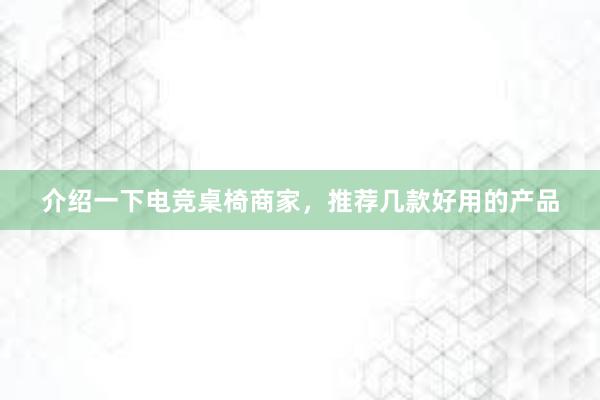 介绍一下电竞桌椅商家，推荐几款好用的产品